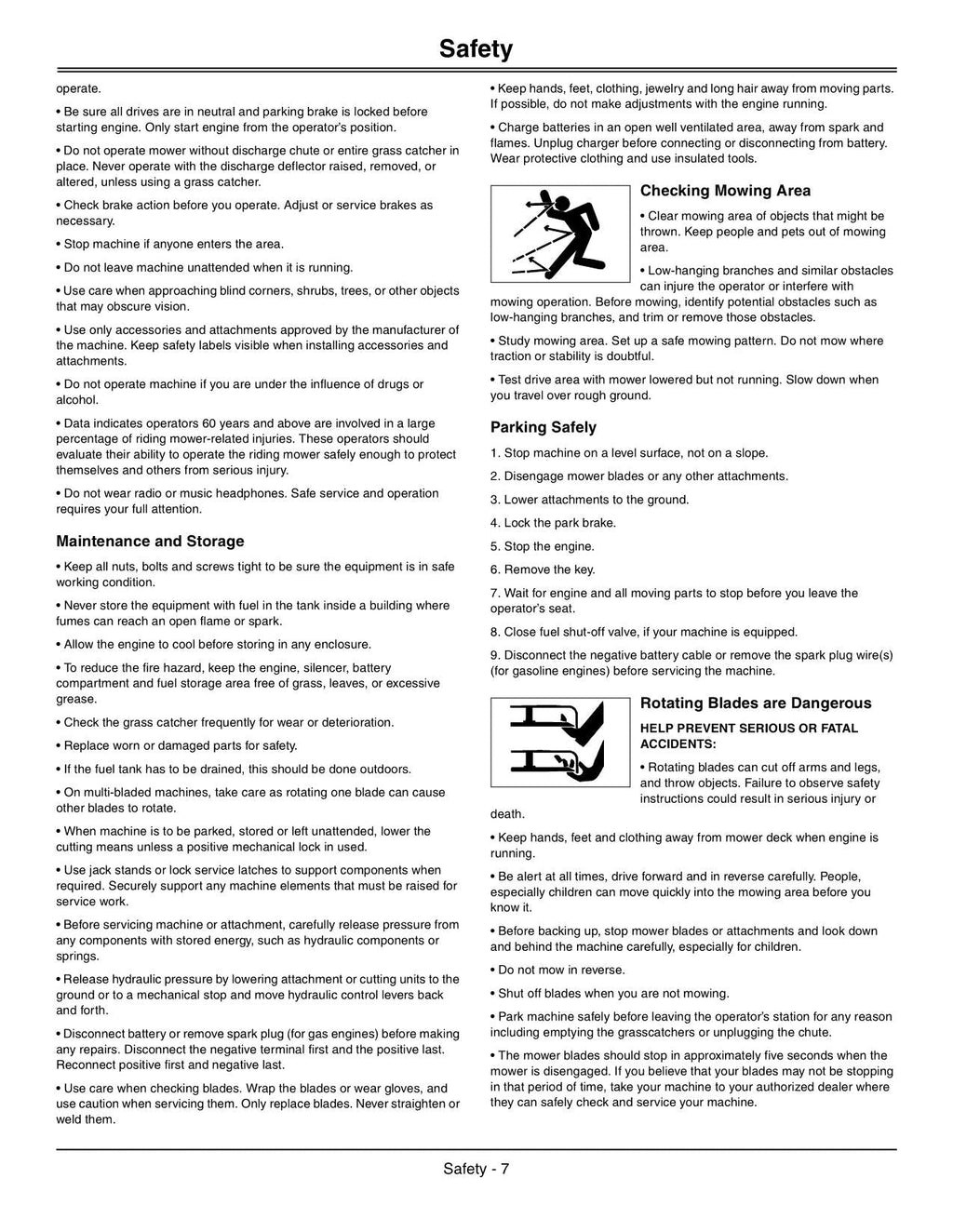 Safety

operate.

• Be sure all drives are in neutral and parking brake is locked before starting engine. Only start engine from the operator's position.

• Do not operate mower without discharge chute or entire grass catcher in place. Never operate with the discharge deflector raised, removed, or altered, unless using a grass catcher.

• Check brake action before you operate. Adjust or service brakes as necessary.

• Stop machine if anyone enters the area.

• Do not leave machine unattended when it is running.

• Use care when approaching blind corners, shrubs, trees, or other objects that may obscure vision.

• Use only accessories and attachments approved by the manufacturer of the machine. Keep safety labels visible when installing accessories and attachments.

• Do not operate machine if you are under the influence of drugs or alcohol.

• Data indicates operators 60 years and above are involved in a large percentage of riding mower-related injuries. These operators should evaluate their ability to operate the riding mower safely enough to protect themselves and others from serious injury.

• Do not wear radio or music headphones. Safe service and operation requires your full attention.

Maintenance and Storage

• Keep all nuts, bolts and screws tight to be sure the equipment is in safe working condition.

• Never store the equipment with fuel in the tank inside a building where fumes can reach an open flame or spark.

• Allow the engine to cool before storing in any enclosure.

• To reduce the fire hazard, keep the engine, silencer, battery compartment and fuel storage area free of grass, leaves, or excessive grease.

• Check the grass catcher frequently for wear or deterioration.

• Replace worn or damaged parts for safety.

• If the fuel tank has to be drained, this should be done outdoors.

• On multi-bladed machines, take care as rotating one blade can cause other blades to rotate.

• When machine is to be parked, stored or left unattended, lower the cutting means unless a positive mechanical lock in used.

• Use jack stands or lock service latches to support components when required. Securely support any machine elements that must be raised for service work.

• Before servicing machine or attachment, carefully release pressure from any components with stored energy, such as hydraulic components or springs.

• Release hydraulic pressure by lowering attachment or cutting units to the ground or to a mechanical stop and move hydraulic control levers back and forth.

• Disconnect battery or remove spark plug (for gas engines) before making any repairs. Disconnect the negative terminal first and the positive last. Reconnect positive first and negative last.

• Use care when checking blades. Wrap the blades or wear gloves, and use caution when servicing them. Only replace blades. Never straighten or weld them.

• Keep hands, feet, clothing, jewelry and long hair away from moving parts. If possible, do not make adjustments with the engine running.

• Charge batteries in an open well ventilated area, away from spark and flames. Unplug charger before connecting or disconnecting from battery. Wear protective clothing and use insulated tools.

Checking Mowing Area

• Clear mowing area of objects that might be thrown. Keep people and pets out of mowing area.

• Low-hanging branches and similar obstacles can injure the operator or interfere with mowing operation. Before mowing, identify potential obstacles such as low-hanging branches, and trim or remove those obstacles.

• Study mowing area. Set up a safe mowing pattern. Do not mow where traction or stability is doubtful.

• Test drive area with mower lowered but not running. Slow down when you travel over rough ground.

Parking Safely

1. Stop machine on a level surface, not on a slope.

2. Disengage mower blades or any other attachments.

3. Lower attachments to the ground.

4. Lock the park brake.

5. Stop the engine.

6. Remove the key.

7. Wait for engine and all moving parts to stop before you leave the operator's seat.

8. Close fuel shut-off valve, if your machine is equipped.

9. Disconnect the negative battery cable or remove the spark plug wire(s) (for gasoline engines) before servicing the machine.

Rotating Blades are Dangerous

HELP PREVENT SERIOUS OR FATAL ACCIDENTS:

• Rotating blades can cut off arms and legs, and throw objects. Failure to observe safety instructions could result in serious injury or death.

• Keep hands, feet and clothing away from mower deck when engine is running.

• Be alert at all times, drive forward and in reverse carefully. People, especially children can move quickly into the mowing area before you know it.

• Before backing up, stop mower blades or attachments and look down and behind the machine carefully, especially for children.

• Do not mow in reverse.

• Shut off blades when you are not mowing.

• Park machine safely before leaving the operator's station for any reason including emptying the grasscatchers or unplugging the chute.

• The mower blades should stop in approximately five seconds when the mower is disengaged. If you believe that your blades may not be stopping in that period of time, take your machine to your authorized dealer where they can safely check and service your machine.

Safety - 7